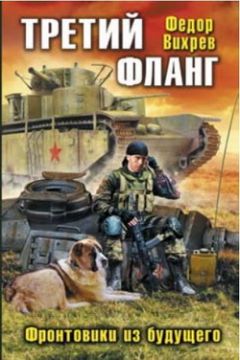 ТРЕТИЙ ФЛАНГ

Федор Вихрев

Фронтовики из будущего